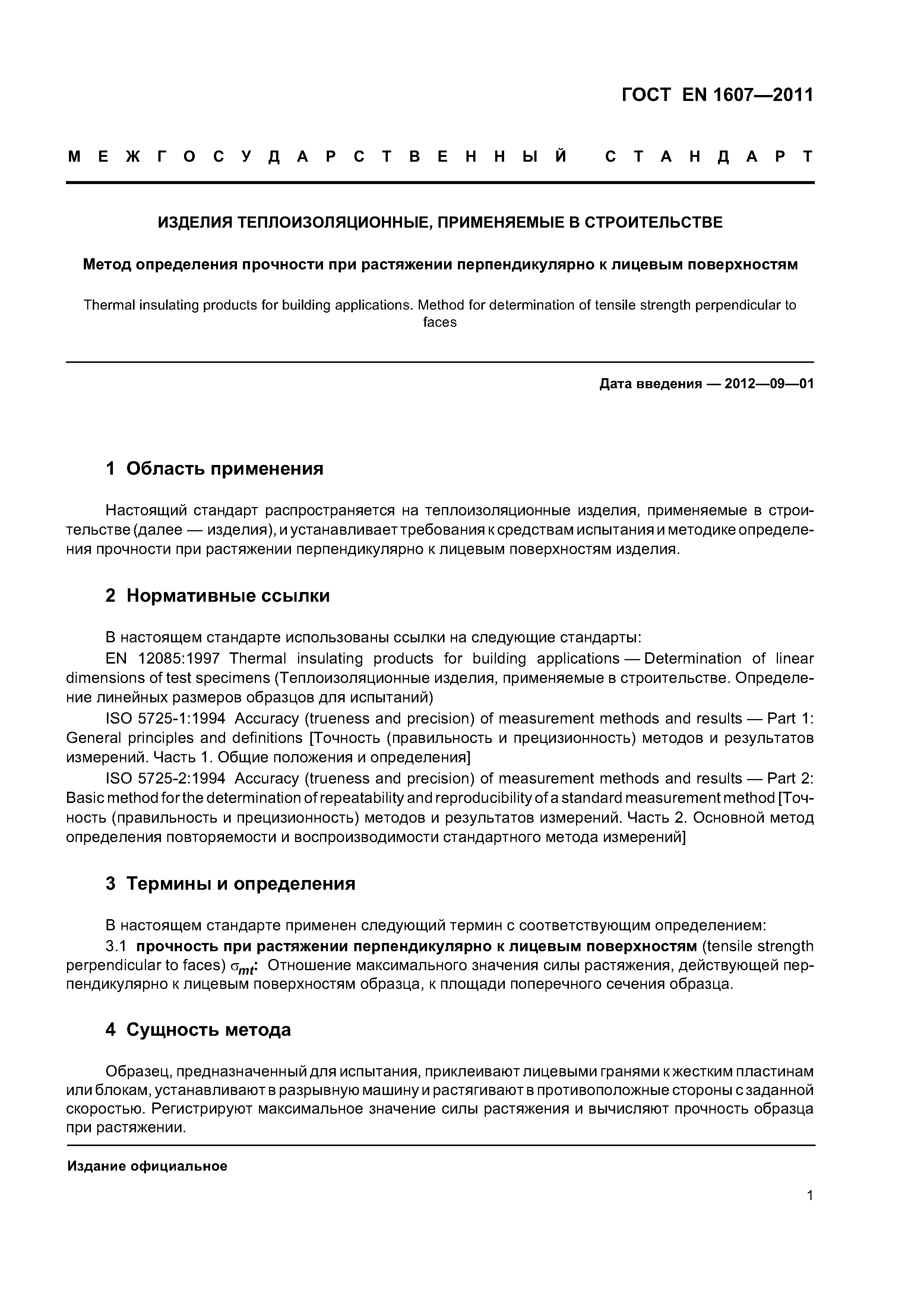 ГОСТ EN 1607—2011

МЕЖГОСУДАРСТВЕННЫЙ СТАНДАРТ

ИЗДЕЛИЯ ТЕПЛОИЗОЛЯЦИОННЫЕ, ПРИМЕНЯЕМЫЕ В СТРОИТЕЛЬСТВЕ

Метод определения прочности при растяжении перпендикулярно к лицевым поверхностям

Thermal insulating products for building applications. Method for determination of tensile strength perpendicular to faces

Дата введения — 2012—09—01

1 Область применения

Настоящий стандарт распространяется на теплоизоляционные изделия, применяемые в строительстве (далее — изделия), и устанавливает требования к средствам испытания и методике определения прочности при растяжении перпендикулярно к лицевым поверхностям изделия.

2 Нормативные ссылки

В настоящем стандарте использованы ссылки на следующие стандарты:

EN 12085:1997 Thermal insulating products for building applications — Determination of linear dimensions of test specimens (Теплоизоляционные изделия, применяемые в строительстве. Определение линейных размеров образцов для испытаний)

ISO 5725-1:1994 Accuracy (trueness and precision) of measurement methods and results — Part 1: General principles and definitions [Точность (правильность и прецизионность) методов и результатов измерений. Часть 1. Общие положения и определения]

ISO 5725-2:1994 Accuracy (trueness and precision) of measurement methods and results — Part 2: Basic method for the determination of repeatability and reproducibility of a standard measurement method [Точность (правильность и прецизионность) методов и результатов измерений. Часть 2. Основной метод определения повторяемости и воспроизводимости стандартного метода измерений]

3 Термины и определения

В настоящем стандарте применен следующий термин с соответствующим определением:

3.1 прочность при растяжении перпендикулярно к лицевым поверхностям (tensile strength perpendicular to faces) $\sigma_{mt}$: Отношение максимального значения силы растяжения, действующей перпендикулярно к лицевым поверхностям образца, к площади поперечного сечения образца.

4 Сущность метода

Образец, предназначенный для испытания, приклеивают лицевыми гранями к жестким пластинам или блокам, устанавливают в разрывную машину и растягивают в противоположные стороны с заданной скоростью. Регистрируют максимальное значение силы растяжения и вычисляют прочность образца при растяжении.

Издание официальное

1